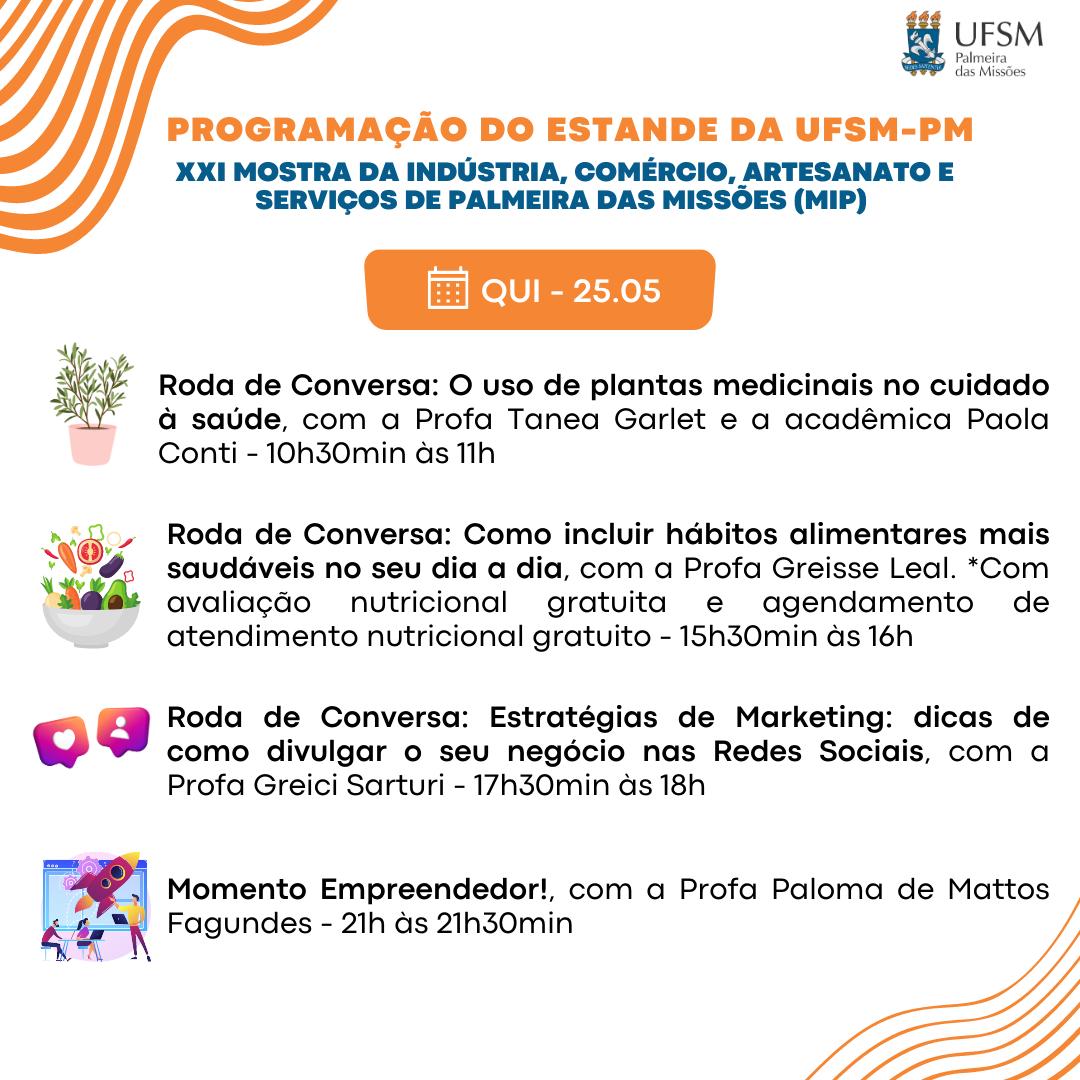 UFSM
Palmeira das Missões

PROGRAMAÇÃO DO ESTANDE DA UFSM-PM
XXI MOSTRA DA INDÚSTRIA, COMÉRCIO, ARTESANATO E SERVIÇOS DE PALMEIRA DAS MISSÕES (MIP)

QUI - 25.05

Roda de Conversa: O uso de plantas medicinais no cuidado à saúde, com a Profa Tanea Garlet e a acadêmica Paola Conti - 10h30min às 11h

Roda de Conversa: Como incluir hábitos alimentares mais saudáveis no seu dia a dia, com a Profa Greisse Leal. *Com avaliação nutricional gratuita e agendamento de atendimento nutricional gratuito - 15h30min às 16h

Roda de Conversa: Estratégias de Marketing: dicas de como divulgar o seu negócio nas Redes Sociais, com a Profa Greici Sarturi - 17h30min às 18h

Momento Empreendedor!, com a Profa Paloma de Mattos Fagundes - 21h às 21h30min